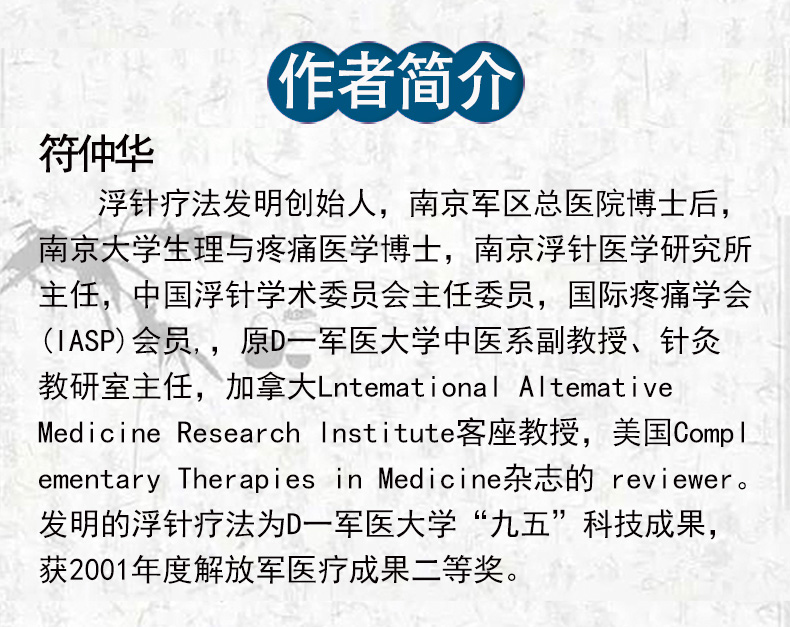 作者简介

符仲华

浮针疗法发明创始人，南京军区总医院博士后，南京大学生理与疼痛医学博士，南京浮针医学研究所主任，中国浮针学术委员会主任委员，国际疼痛学会(IASP)会员，，原D一军医大学中医系副教授、针灸教研室主任，加拿大Lntemational Altemative Medicine Research Institute客座教授，美国Complementary Therapies in Medicine杂志的 reviewer。发明的浮针疗法为D一军医大学“九五”科技成果，获2001年度解放军医疗成果二等奖。